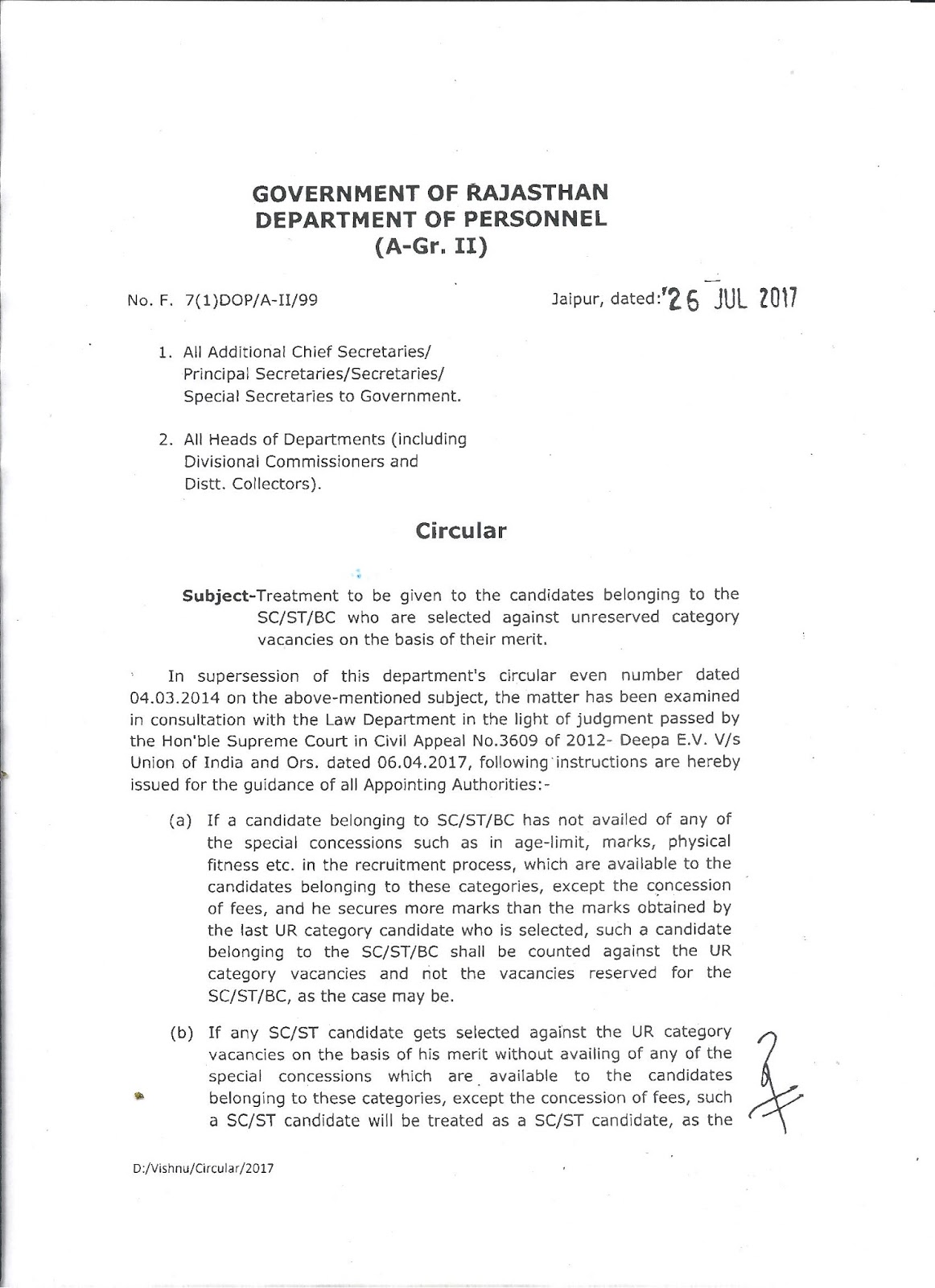 GOVERNMENT OF RAJASTHAN
DEPARTMENT OF PERSONNEL
(A-Gr. II)

No. F. 7(1)DOP/A-II/99

Jaipur, dated: 26 JUL 2017

1. All Additional Chief Secretaries/ Principal Secretaries/Secretaries/ Special Secretaries to Government.

2. All Heads of Departments (including Divisional Commissioners and Distt. Collectors).

Circular

Subject-Treatment to be given to the candidates belonging to the SC/ST/BC who are selected against unreserved category vacancies on the basis of their merit.

In supersession of this department's circular even number dated 04.03.2014 on the above-mentioned subject, the matter has been examined in consultation with the Law Department in the light of judgment passed by the Hon'ble Supreme Court in Civil Appeal No.3609 of 2012- Deepa E.V. V/s Union of India and Ors. dated 06.04.2017, following instructions are hereby issued for the guidance of all Appointing Authorities:-

(a) If a candidate belonging to SC/ST/BC has not availed of any of the special concessions such as in age-limit, marks, physical fitness etc. in the recruitment process, which are available to the candidates belonging to these categories, except the concession of fees, and he secures more marks than the marks obtained by the last UR category candidate who is selected, such a candidate belonging to the SC/ST/BC shall be counted against the UR category vacancies and not the vacancies reserved for the SC/ST/BC, as the case may be.

(b) If any SC/ST candidate gets selected against the UR category vacancies on the basis of his merit without availing of any of the special concessions which are available to the candidates belonging to these categories, except the concession of fees, such a SC/ST candidate will be treated as a SC/ST candidate, as the

D:/Vishnu/Circular/2017